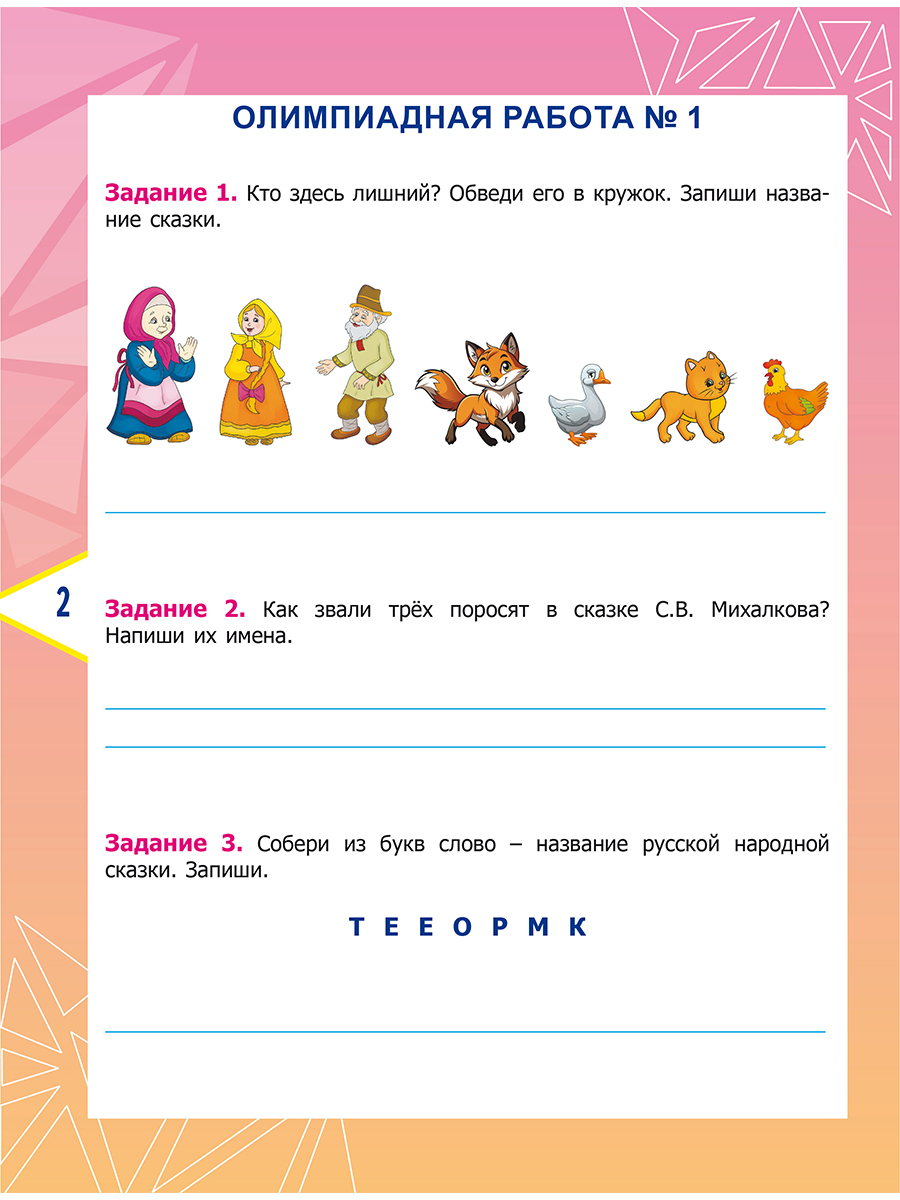 ОЛИМПИАДНАЯ РАБОТА № 1

Задание 1. Кто здесь лишний? Обведи его в кружок. Запиши название сказки.

____

2

Задание 2. Как звали трёх поросят в сказке С.В. Михалкова? Напиши их имена.

____

____

Задание 3. Собери из букв слово – название русской народной сказки. Запиши.

Т Е Е О Р М К

____